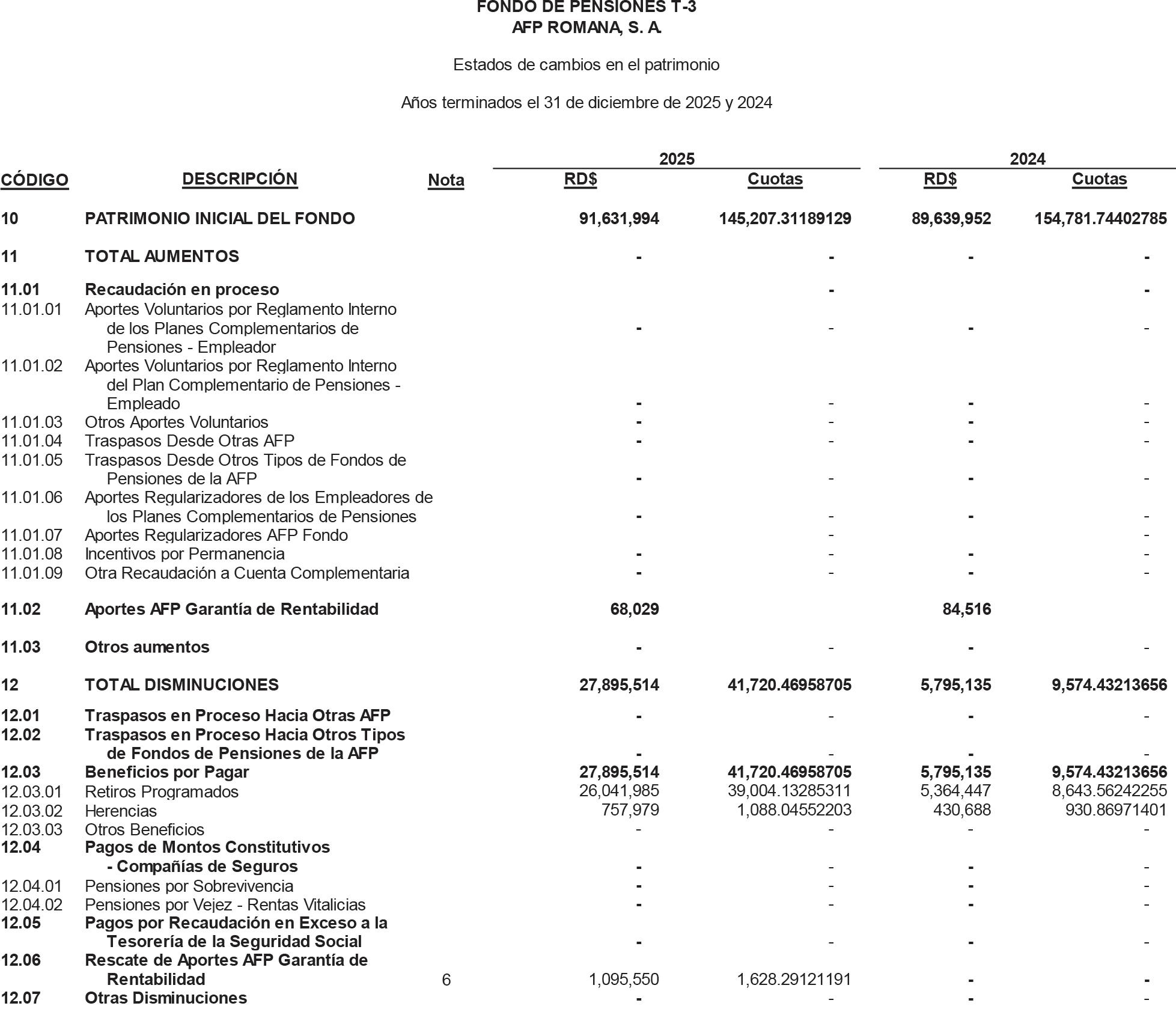 FONDO DE PENSIONES T-3
AFP ROMANA, S. A.

Estados de cambios en el patrimonio

Años terminados el 31 de diciembre de 2025 y 2024

| CÓDIGO | DESCRIPCIÓN | Nota | 2025 RD$ | 2025 Cuotas | 2024 RD$ | 2024 Cuotas |
|---|---|---|---|---|---|---|
| 10 | PATRIMONIO INICIAL DEL FONDO | | 91,631,994 | 145,207.31189129 | 89,639,952 | 154,781.74402785 |
| 11 | TOTAL AUMENTOS | | - | - | - | - |
| 11.01 | Recaudación en proceso | | | - | | - |
| 11.01.01 | Aportes Voluntarios por Reglamento Interno de los Planes Complementarios de Pensiones - Empleador | | - | - | - | - |
| 11.01.02 | Aportes Voluntarios por Reglamento Interno del Plan Complementario de Pensiones - Empleado | | - | - | - | - |
| 11.01.03 | Otros Aportes Voluntarios | | - | - | - | - |
| 11.01.04 | Traspasos Desde Otras AFP | | - | - | - | - |
| 11.01.05 | Traspasos Desde Otros Tipos de Fondos de Pensiones de la AFP | | - | - | - | - |
| 11.01.06 | Aportes Regularizadores de los Empleadores de los Planes Complementarios de Pensiones | | - | - | - | - |
| 11.01.07 | Aportes Regularizadores AFP Fondo | | | - | | - |
| 11.01.08 | Incentivos por Permanencia | | - | - | - | - |
| 11.01.09 | Otra Recaudación a Cuenta Complementaria | | - | - | - | - |
| 11.02 | Aportes AFP Garantía de Rentabilidad | | 68,029 | | 84,516 | |
| 11.03 | Otros aumentos | | - | - | - | - |
| 12 | TOTAL DISMINUCIONES | | 27,895,514 | 41,720.46958705 | 5,795,135 | 9,574.43213656 |
| 12.01 | Traspasos en Proceso Hacia Otras AFP | | - | - | - | - |
| 12.02 | Traspasos en Proceso Hacia Otros Tipos de Fondos de Pensiones de la AFP | | - | - | - | - |
| 12.03 | Beneficios por Pagar | | 27,895,514 | 41,720.46958705 | 5,795,135 | 9,574.43213656 |
| 12.03.01 | Retiros Programados | | 26,041,985 | 39,004.13285311 | 5,364,447 | 8,643.56242255 |
| 12.03.02 | Herencias | | 757,979 | 1,088.04552203 | 430,688 | 930.86971401 |
| 12.03.03 | Otros Beneficios | | - | - | - | - |
| 12.04 | Pagos de Montos Constitutivos - Compañías de Seguros | | - | - | - | - |
| 12.04.01 | Pensiones por Sobrevivencia | | - | - | - | - |
| 12.04.02 | Pensiones por Vejez - Rentas Vitalicias | | - | - | - | - |
| 12.05 | Pagos por Recaudación en Exceso a la Tesorería de la Seguridad Social | | - | - | - | - |
| 12.06 | Rescate de Aportes AFP Garantía de Rentabilidad | 6 | 1,095,550 | 1,628.29121191 | - | - |
| 12.07 | Otras Disminuciones | | - | - | - | - |